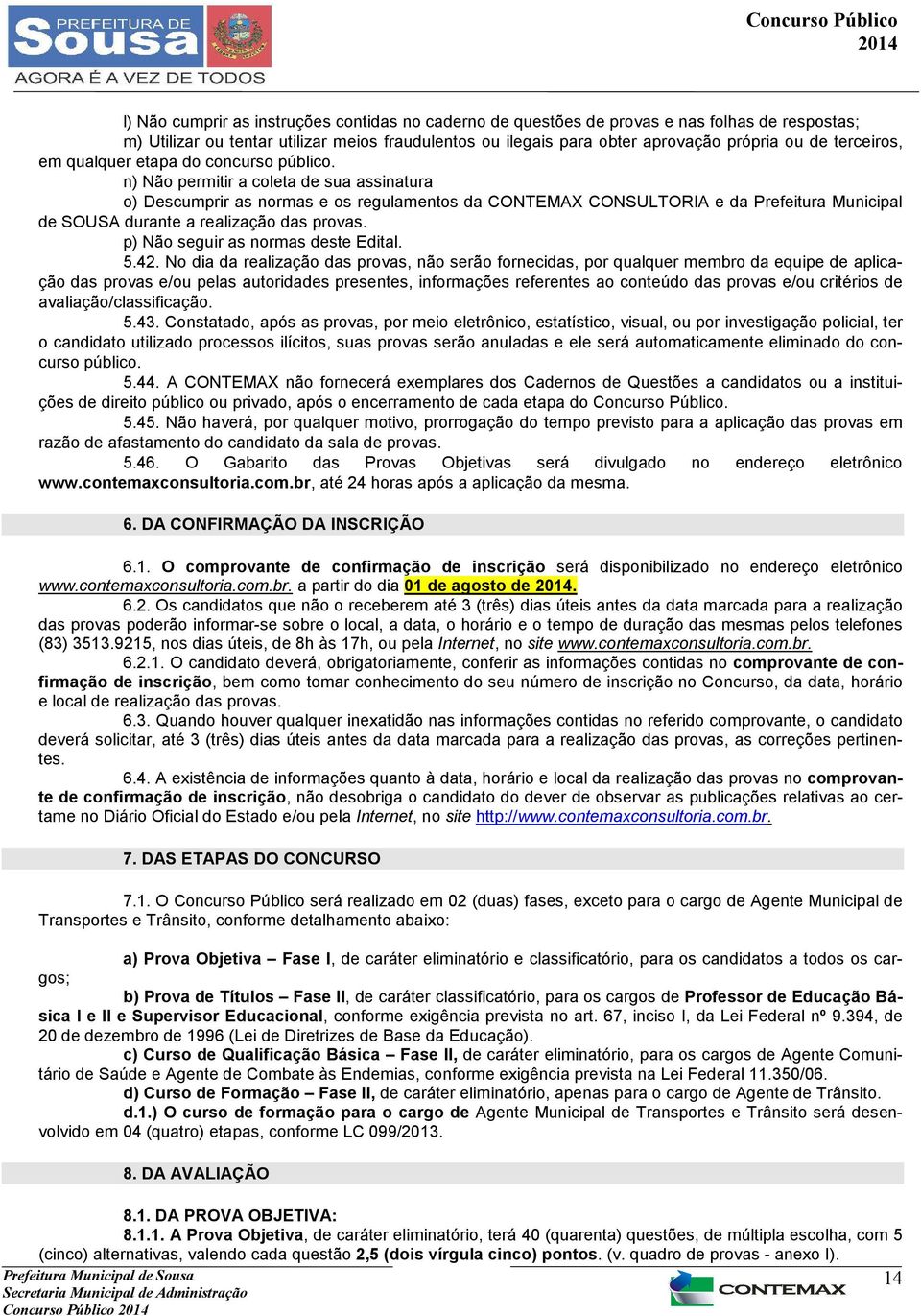 PREFEITURA DE
Sousa
AGORA É A VEZ DE TODOS

Concurso Público
2014

l) Não cumprir as instruções contidas no caderno de questões de provas e nas folhas de respostas;
m) Utilizar ou tentar utilizar meios fraudulentos ou ilegais para obter aprovação própria ou de terceiros, em qualquer etapa do concurso público.
n) Não permitir a coleta de sua assinatura
o) Descumprir as normas e os regulamentos da CONTEMAX CONSULTORIA e da Prefeitura Municipal de SOUSA durante a realização das provas.
p) Não seguir as normas deste Edital.
5.42. No dia da realização das provas, não serão fornecidas, por qualquer membro da equipe de aplicação das provas e/ou pelas autoridades presentes, informações referentes ao conteúdo das provas e/ou critérios de avaliação/classificação.
5.43. Constatado, após as provas, por meio eletrônico, estatístico, visual, ou por investigação policial, ter o candidato utilizado processos ilícitos, suas provas serão anuladas e ele será automaticamente eliminado do concurso público.
5.44. A CONTEMAX não fornecerá exemplares dos Cadernos de Questões a candidatos ou a instituições de direito público ou privado, após o encerramento de cada etapa do Concurso Público.
5.45. Não haverá, por qualquer motivo, prorrogação do tempo previsto para a aplicação das provas em razão de afastamento do candidato da sala de provas.
5.46. O Gabarito das Provas Objetivas será divulgado no endereço eletrônico www.contemaxconsultoria.com.br, até 24 horas após a aplicação da mesma.

6. DA CONFIRMAÇÃO DA INSCRIÇÃO

6.1. O comprovante de confirmação de inscrição será disponibilizado no endereço eletrônico www.contemaxconsultoria.com.br. a partir do dia 01 de agosto de 2014.
6.2. Os candidatos que não o receberem até 3 (três) dias úteis antes da data marcada para a realização das provas poderão informar-se sobre o local, a data, o horário e o tempo de duração das mesmas pelos telefones (83) 3513.9215, nos dias úteis, de 8h às 17h, ou pela Internet, no site www.contemaxconsultoria.com.br.
6.2.1. O candidato deverá, obrigatoriamente, conferir as informações contidas no comprovante de confirmação de inscrição, bem como tomar conhecimento do seu número de inscrição no Concurso, da data, horário e local de realização das provas.
6.3. Quando houver qualquer inexatidão nas informações contidas no referido comprovante, o candidato deverá solicitar, até 3 (três) dias úteis antes da data marcada para a realização das provas, as correções pertinentes.
6.4. A existência de informações quanto à data, horário e local da realização das provas no comprovante de confirmação de inscrição, não desobriga o candidato do dever de observar as publicações relativas ao certame no Diário Oficial do Estado e/ou pela Internet, no site http://www.contemaxconsultoria.com.br.

7. DAS ETAPAS DO CONCURSO

7.1. O Concurso Público será realizado em 02 (duas) fases, exceto para o cargo de Agente Municipal de Transportes e Trânsito, conforme detalhamento abaixo:

a) Prova Objetiva – Fase I, de caráter eliminatório e classificatório, para os candidatos a todos os cargos;
b) Prova de Títulos – Fase II, de caráter classificatório, para os cargos de Professor de Educação Básica I e II e Supervisor Educacional, conforme exigência prevista no art. 67, inciso I, da Lei Federal nº 9.394, de 20 de dezembro de 1996 (Lei de Diretrizes de Base da Educação).
c) Curso de Qualificação Básica – Fase II, de caráter eliminatório, para os cargos de Agente Comunitário de Saúde e Agente de Combate às Endemias, conforme exigência prevista na Lei Federal 11.350/06.
d) Curso de Formação – Fase II, de caráter eliminatório, apenas para o cargo de Agente de Trânsito.
d.1.) O curso de formação para o cargo de Agente Municipal de Transportes e Trânsito será desenvolvido em 04 (quatro) etapas, conforme LC 099/2013.

8. DA AVALIAÇÃO

8.1. DA PROVA OBJETIVA:
8.1.1. A Prova Objetiva, de caráter eliminatório, terá 40 (quarenta) questões, de múltipla escolha, com 5 (cinco) alternativas, valendo cada questão 2,5 (dois vírgula cinco) pontos. (v. quadro de provas - anexo I).

Prefeitura Municipal de Sousa
Secretaria Municipal de Administração
Concurso Público 2014

CONTEMAX

14